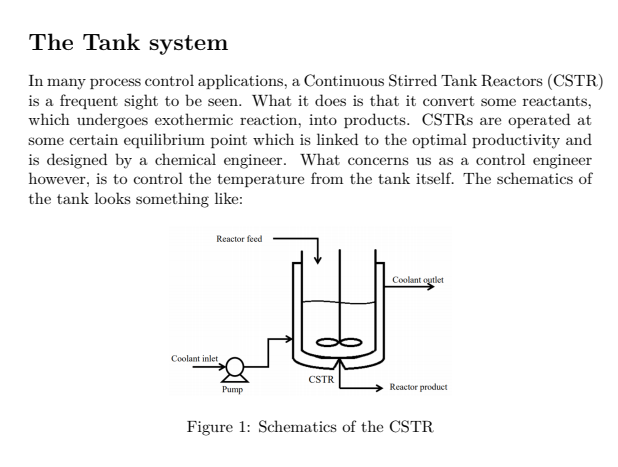 The Tank system

In many process control applications, a Continuous Stirred Tank Reactors (CSTR) is a frequent sight to be seen. What it does is that it convert some reactants, which undergoes exothermic reaction, into products. CSTRs are operated at some certain equilibrium point which is linked to the optimal productivity and is designed by a chemical engineer. What concerns us as a control engineer however, is to control the temperature from the tank itself. The schematics of the tank looks something like:

Reactor feed
Coolant outlet
Coolant inlet
Pump
CSTR
Reactor product

Figure 1: Schematics of the CSTR